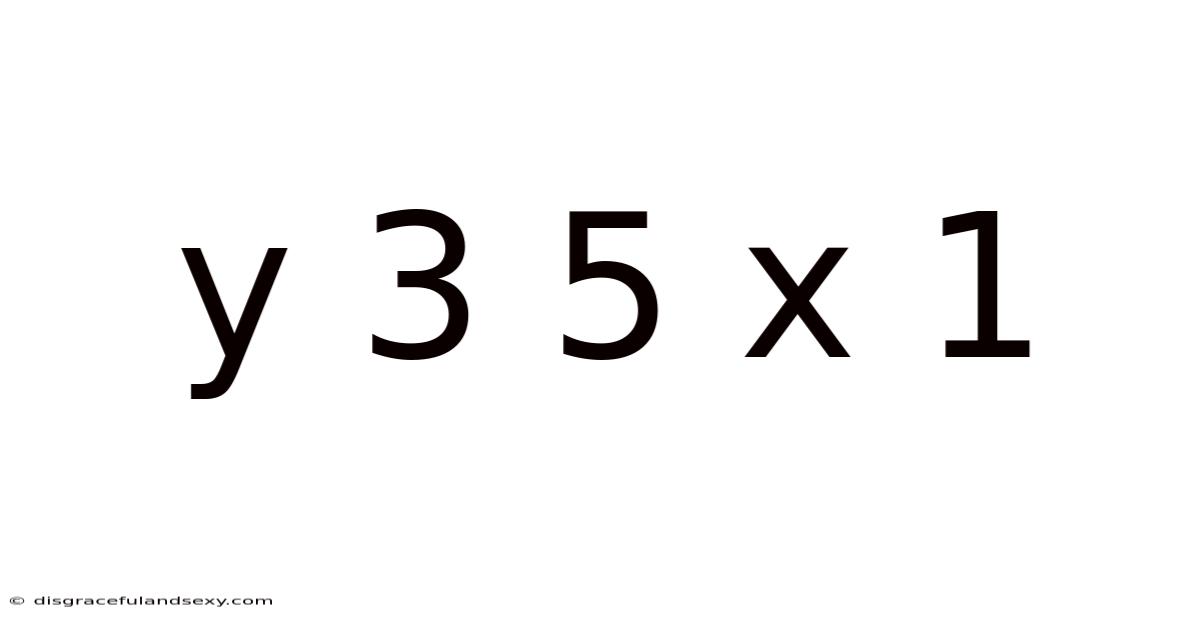 y 3 5 x 1

© disgracefulandsexy.com